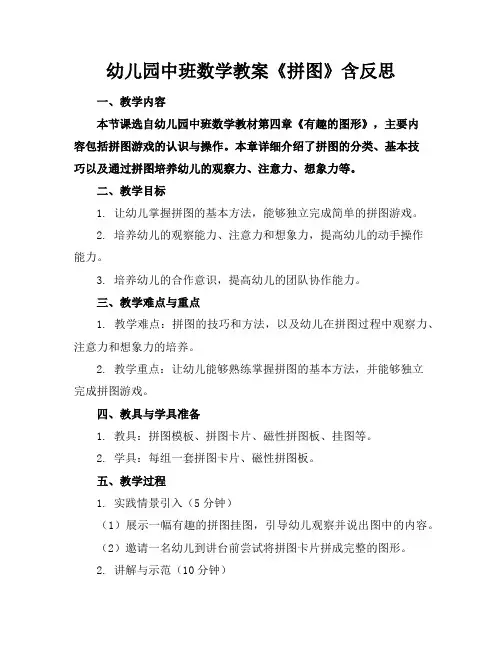 幼儿园中班数学教案《拼图》含反思

一、教学内容

本节课选自幼儿园中班数学教材第四章《有趣的图形》，主要内容包括拼图游戏的认识与操作。本章详细介绍了拼图的分类、基本技巧以及通过拼图培养幼儿的观察力、注意力、想象力等。

二、教学目标

1. 让幼儿掌握拼图的基本方法，能够独立完成简单的拼图游戏。

2. 培养幼儿的观察能力、注意力和想象力，提高幼儿的动手操作能力。

3. 培养幼儿的合作意识，提高幼儿的团队协作能力。

三、教学难点与重点

1. 教学难点：拼图的技巧和方法，以及幼儿在拼图过程中观察力、注意力和想象力的培养。

2. 教学重点：让幼儿能够熟练掌握拼图的基本方法，并能够独立完成拼图游戏。

四、教具与学具准备

1. 教具：拼图模板、拼图卡片、磁性拼图板、挂图等。

2. 学具：每组一套拼图卡片、磁性拼图板。

五、教学过程

1. 实践情景引入（5 分钟）

（1）展示一幅有趣的拼图挂图，引导幼儿观察并说出图中的内容。

（2）邀请一名幼儿到讲台前尝试将拼图卡片拼成完整的图形。

2. 讲解与示范（10 分钟）